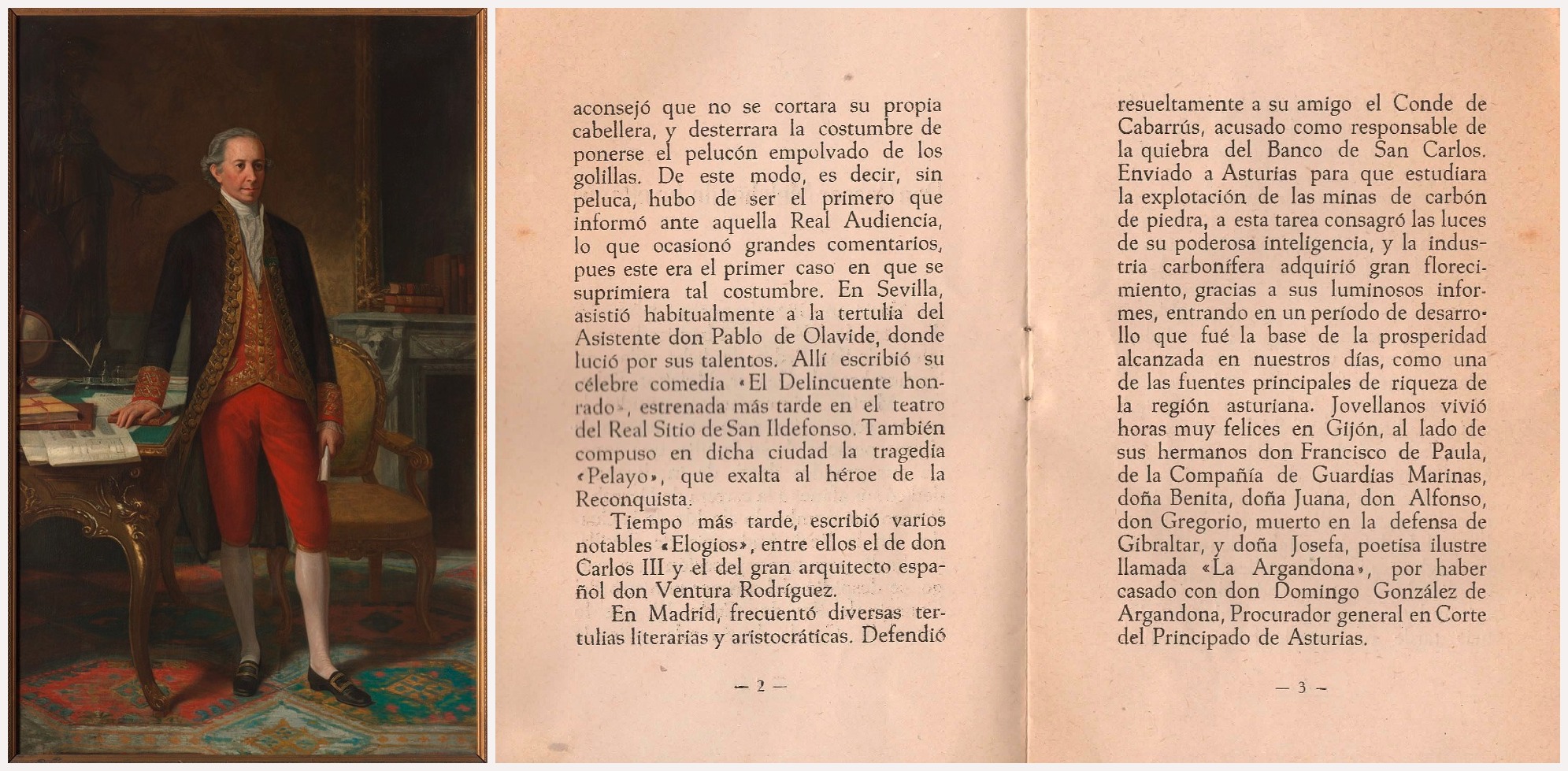 aconsejó que no se cortara su propia cabellera, y desterrara la costumbre de ponerse el pelucón empolvado de los golillas. De este modo, es decir, sin peluca, hubo de ser el primero que informó ante aquella Real Audiencia, lo que ocasionó grandes comentarios, pues este era el primer caso en que se suprimiera tal costumbre. En Sevilla, asistió habitualmente a la tertulia del Asistente don Pablo de Olavide, donde lució por sus talentos. Allí escribió su célebre comedia «El Delincuente honrado», estrenada más tarde en el teatro del Real Sitio de San Ildefonso. También compuso en dicha ciudad la tragedia «Pelayo», que exalta al héroe de la Reconquista.

Tiempo más tarde, escribió varios notables «Elogios», entre ellos el de don Carlos III y el del gran arquitecto español don Ventura Rodríguez.

En Madrid, frecuentó diversas tertulias literarias y aristocráticas. Defendió

— 2 —

resueltamente a su amigo el Conde de Cabarrús, acusado como responsable de la quiebra del Banco de San Carlos. Enviado a Asturias para que estudiara la explotación de las minas de carbón de piedra, a esta tarea consagró las luces de su poderosa inteligencia, y la industria carbonífera adquirió gran florecimiento, gracias a sus luminosos informes, entrando en un período de desarrollo que fué la base de la prosperidad alcanzada en nuestros días, como una de las fuentes principales de riqueza de la región asturiana. Jovellanos vivió horas muy felices en Gijón, al lado de sus hermanos don Francisco de Paula, de la Compañía de Guardias Marinas, doña Benita, doña Juana, don Alfonso, don Gregorio, muerto en la defensa de Gibraltar, y doña Josefa, poetisa ilustre llamada «La Argandona», por haber casado con don Domingo González de Argandona, Procurador general en Corte del Principado de Asturias.

— 3 —